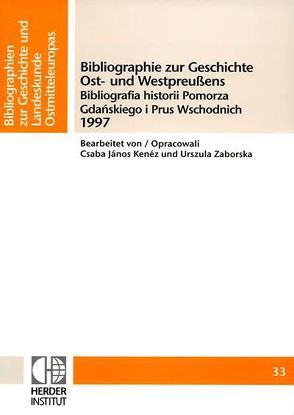 Bibliographien zur Geschichte und Landeskunde Ostmitteleuropas

Bibliographie zur Geschichte Ost- und Westpreußens
Bibliografia historii Pomorza Gdańskiego i Prus Wschodnich
1997

Bearbeitet von / Opracowali
Csaba János Kenéz und Urszula Zaborska

HERDER INSTITUT

33